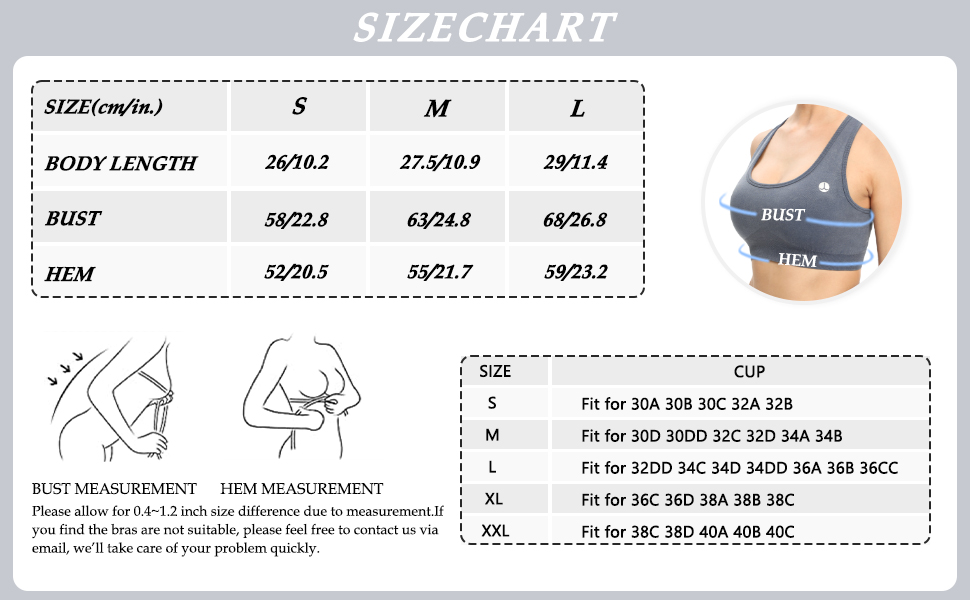 SIZECHART

| SIZE(cm/in.) | S | M | L |
|---|---|---|---|
| BODY LENGTH | 26/10.2 | 27.5/10.9 | 29/11.4 |
| BUST | 58/22.8 | 63/24.8 | 68/26.8 |
| HEM | 52/20.5 | 55/21.7 | 59/23.2 |

BUST
HEM

BUST MEASUREMENT HEM MEASUREMENT

Please allow for 0.4~1.2 inch size difference due to measurement.If you find the bras are not suitable, please feel free to contact us via email, we'll take care of your problem quickly.

| SIZE | CUP |
|---|---|
| S | Fit for 30A 30B 30C 32A 32B |
| M | Fit for 30D 30DD 32C 32D 34A 34B |
| L | Fit for 32DD 34C 34D 34DD 36A 36B 36CC |
| XL | Fit for 36C 36D 38A 38B 38C |
| XXL | Fit for 38C 38D 40A 40B 40C |